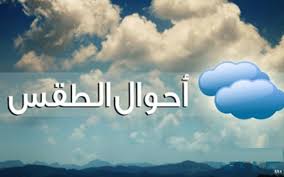 أحوال الطقس